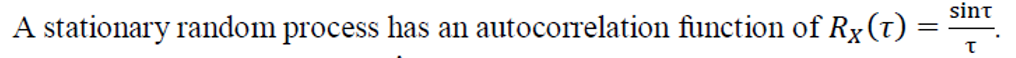 A stationary random process has an autocorrelation function of $R_X(\tau) = \frac{\sin\tau}{\tau}$.